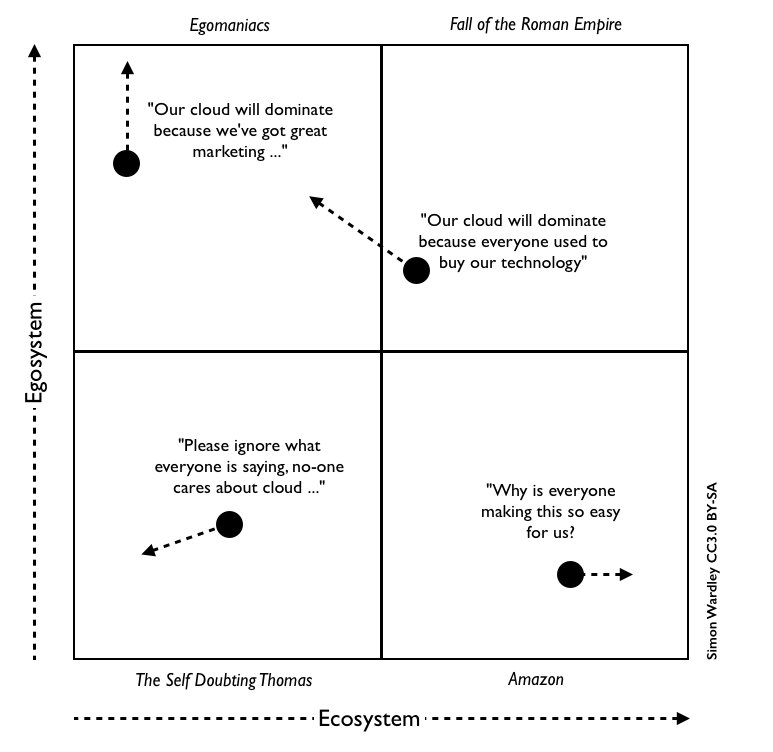 Egomaniacs

Fall of the Roman Empire

Egosystem

"Our cloud will dominate because we've got great marketing ..."

"Our cloud will dominate because everyone used to buy our technology"

"Please ignore what everyone is saying, no-one cares about cloud ..."

"Why is everyone making this so easy for us?

Simon Wardley CC3.0 BY-SA

The Self Doubting Thomas

Amazon

Ecosystem